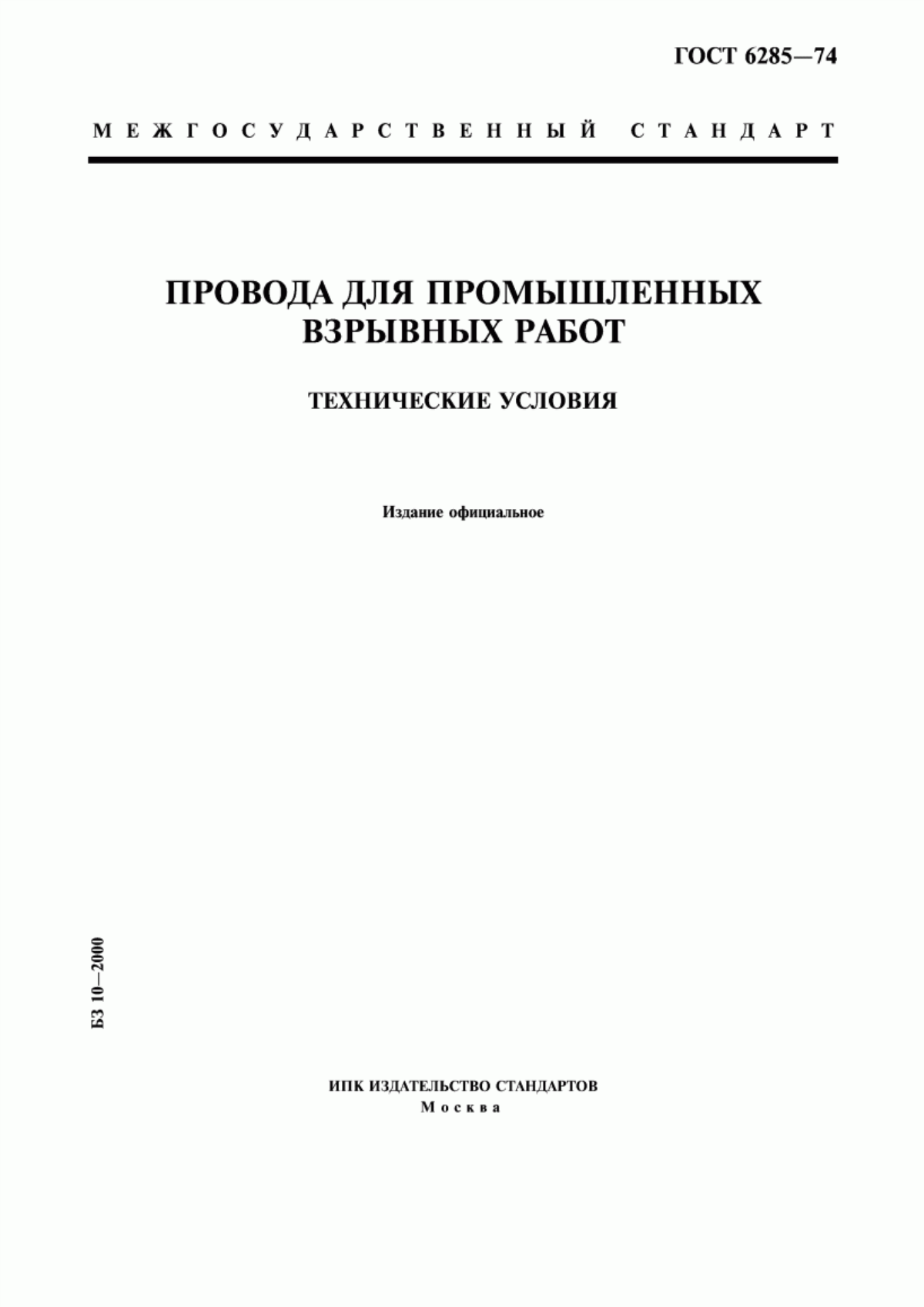 ГОСТ 6285—74

МЕЖГОСУДАРСТВЕННЫЙ СТАНДАРТ

ПРОВОДА ДЛЯ ПРОМЫШЛЕННЫХ ВЗРЫВНЫХ РАБОТ

ТЕХНИЧЕСКИЕ УСЛОВИЯ

Издание официальное

БЗ 10—2000

ИПК ИЗДАТЕЛЬСТВО СТАНДАРТОВ
Москва